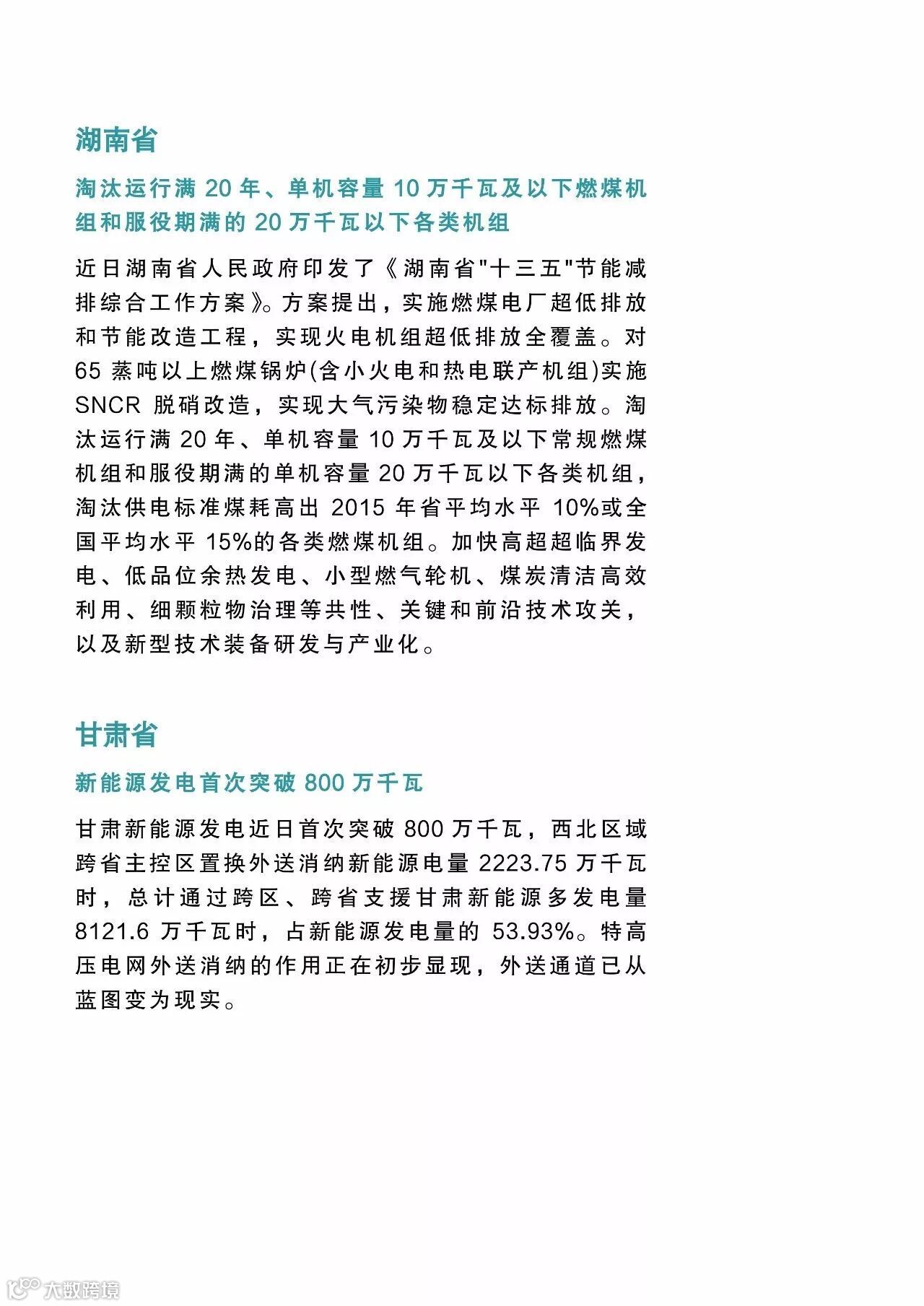 湖南省

淘汰运行满 20 年、单机容量 10 万千瓦及以下燃煤机组和服役期满的 20 万千瓦以下各类机组

近日湖南省人民政府印发了《湖南省"十三五"节能减排综合工作方案》。方案提出，实施燃煤电厂超低排放和节能改造工程，实现火电机组超低排放全覆盖。对 65 蒸吨以上燃煤锅炉(含小火电和热电联产机组)实施 SNCR 脱硝改造，实现大气污染物稳定达标排放。淘汰运行满 20 年、单机容量 10 万千瓦及以下常规燃煤机组和服役期满的单机容量 20 万千瓦以下各类机组，淘汰供电标准煤耗高出 2015 年省平均水平 10%或全国平均水平 15%的各类燃煤机组。加快高超超临界发电、低品位余热发电、小型燃气轮机、煤炭清洁高效利用、细颗粒物治理等共性、关键和前沿技术攻关，以及新型技术装备研发与产业化。

甘肃省

新能源发电首次突破 800 万千瓦

甘肃新能源发电近日首次突破 800 万千瓦，西北区域跨省主控区置换外送消纳新能源电量 2223.75 万千瓦时，总计通过跨区、跨省支援甘肃新能源多发电量 8121.6 万千瓦时，占新能源发电量的 53.93%。特高压电网外送消纳的作用正在初步显现，外送通道已从蓝图变为现实。

大数跨境